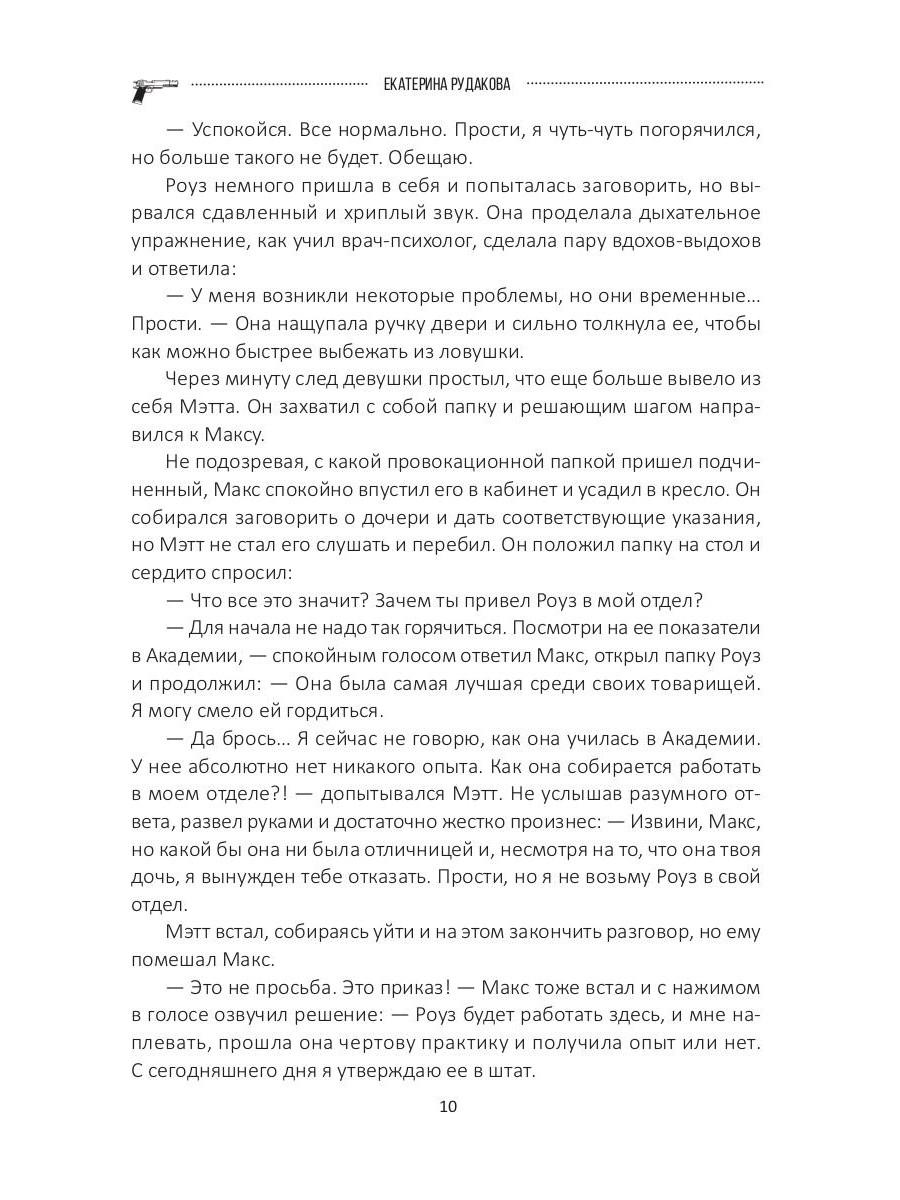 ЕКАТЕРИНА РУДАКОВА

— Успокойся. Все нормально. Прости, я чуть-чуть погорячился, но больше такого не будет. Обещаю.

Роуз немного пришла в себя и попыталась заговорить, но вырвался сдавленный и хриплый звук. Она проделала дыхательное упражнение, как учил врач-психолог, сделала пару вдохов-выдохов и ответила:

— У меня возникли некоторые проблемы, но они временные… Прости. — Она нащупала ручку двери и сильно толкнула ее, чтобы как можно быстрее выбежать из ловушки.

Через минуту след девушки простыл, что еще больше вывело из себя Мэтта. Он захватил с собой папку и решающим шагом направился к Максу.

Не подозревая, с какой провокационной папкой пришел подчиненный, Макс спокойно впустил его в кабинет и усадил в кресло. Он собирался заговорить о дочери и дать соответствующие указания, но Мэтт не стал его слушать и перебил. Он положил папку на стол и сердито спросил:

— Что все это значит? Зачем ты привел Роуз в мой отдел?

— Для начала не надо так горячиться. Посмотри на ее показатели в Академии, — спокойным голосом ответил Макс, открыл папку Роуз и продолжил: — Она была самая лучшая среди своих товарищей. Я могу смело ей гордиться.

— Да брось… Я сейчас не говорю, как она училась в Академии. У нее абсолютно нет никакого опыта. Как она собирается работать в моем отделе?! — допытывался Мэтт. Не услышав разумного ответа, развел руками и достаточно жестко произнес: — Извини, Макс, но какой бы она ни была отличницей и, несмотря на то, что она твоя дочь, я вынужден тебе отказать. Прости, но я не возьму Роуз в свой отдел.

Мэтт встал, собираясь уйти и на этом закончить разговор, но ему помешал Макс.

— Это не просьба. Это приказ! — Макс тоже встал и с нажимом в голосе озвучил решение: — Роуз будет работать здесь, и мне наплевать, прошла она чертову практику и получила опыт или нет. С сегодняшнего дня я утверждаю ее в штат.

10